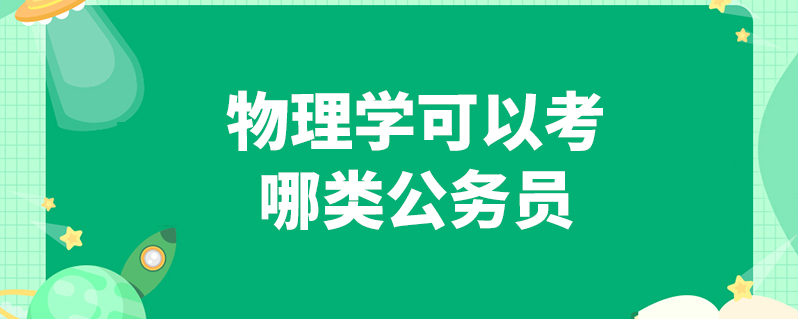 物理学可以考
哪类公务员